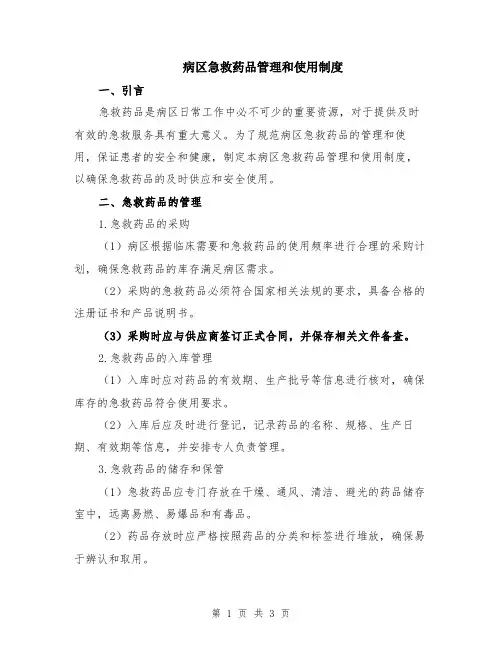 病区急救药品管理和使用制度

一、引言

急救药品是病区日常工作中必不可少的重要资源，对于提供及时有效的急救服务具有重大意义。为了规范病区急救药品的管理和使用，保证患者的安全和健康，制定本病区急救药品管理和使用制度，以确保急救药品的及时供应和安全使用。

二、急救药品的管理

1.急救药品的采购

（1）病区根据临床需要和急救药品的使用频率进行合理的采购计划，确保急救药品的库存满足病区需求。

（2）采购的急救药品必须符合国家相关法规的要求，具备合格的注册证书和产品说明书。

（3）采购时应与供应商签订正式合同，并保存相关文件备查。

2.急救药品的入库管理

（1）入库时应对药品的有效期、生产批号等信息进行核对，确保库存的急救药品符合使用要求。

（2）入库后应及时进行登记，记录药品的名称、规格、生产日期、有效期等信息，并安排专人负责管理。

3.急救药品的储存和保管

（1）急救药品应专门存放在干燥、通风、清洁、避光的药品储存室中，远离易燃、易爆品和有毒品。

（2）药品存放时应严格按照药品的分类和标签进行堆放，确保易于辨认和取用。

第 1 页 共 3 页